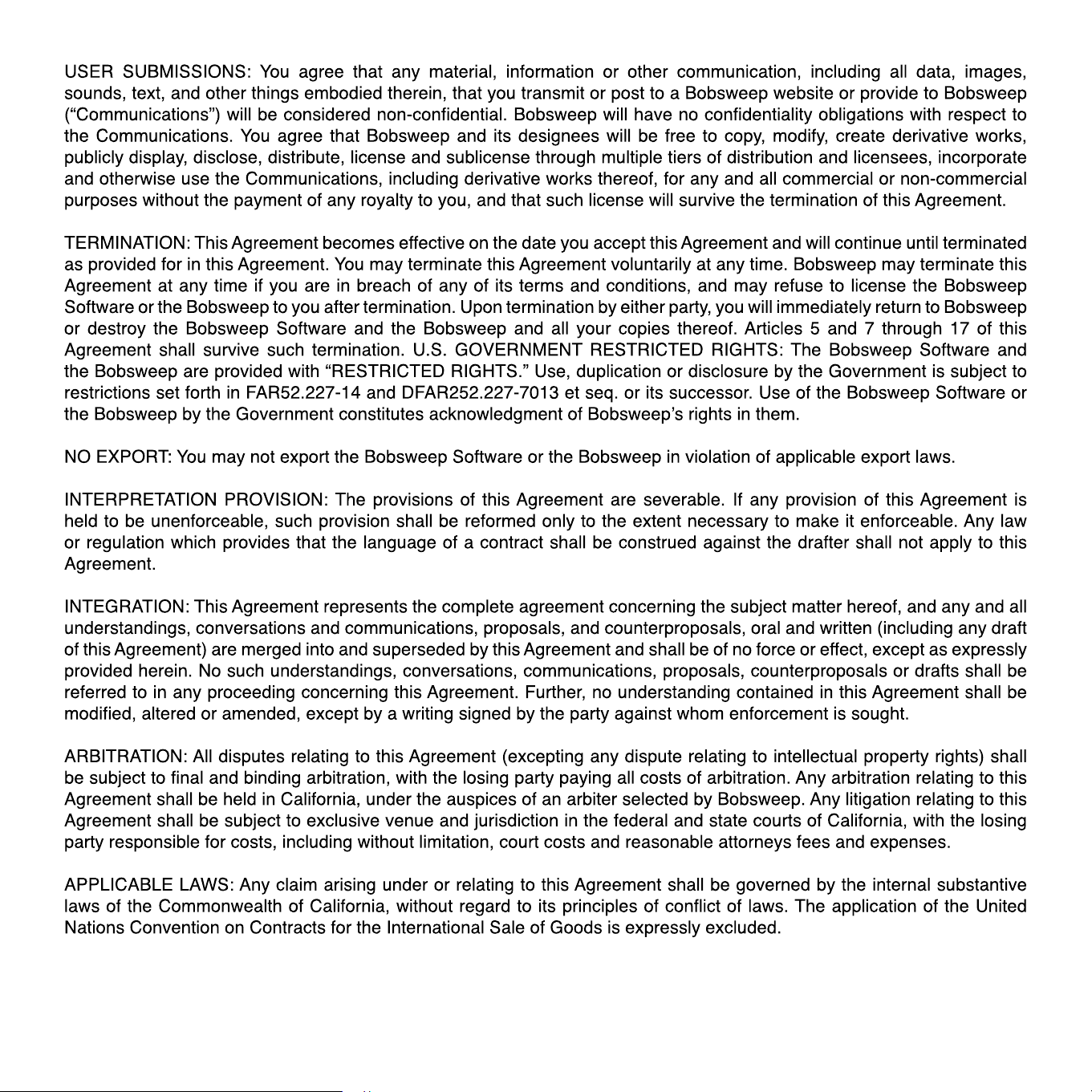 USER SUBMISSIONS: You agree that any material, information or other communication, including all data, images, sounds, text, and other things embodied therein, that you transmit or post to a Bobsweep website or provide to Bobsweep (“Communications”) will be considered non-confidential. Bobsweep will have no confidentiality obligations with respect to the Communications. You agree that Bobsweep and its designees will be free to copy, modify, create derivative works, publicly display, disclose, distribute, license and sublicense through multiple tiers of distribution and licensees, incorporate and otherwise use the Communications, including derivative works thereof, for any and all commercial or non-commercial purposes without the payment of any royalty to you, and that such license will survive the termination of this Agreement.

TERMINATION: This Agreement becomes effective on the date you accept this Agreement and will continue until terminated as provided for in this Agreement. You may terminate this Agreement voluntarily at any time. Bobsweep may terminate this Agreement at any time if you are in breach of any of its terms and conditions, and may refuse to license the Bobsweep Software or the Bobsweep to you after termination. Upon termination by either party, you will immediately return to Bobsweep or destroy the Bobsweep Software and the Bobsweep and all your copies thereof. Articles 5 and 7 through 17 of this Agreement shall survive such termination. U.S. GOVERNMENT RESTRICTED RIGHTS: The Bobsweep Software and the Bobsweep are provided with “RESTRICTED RIGHTS.” Use, duplication or disclosure by the Government is subject to restrictions set forth in FAR52.227-14 and DFAR252.227-7013 et seq. or its successor. Use of the Bobsweep Software or the Bobsweep by the Government constitutes acknowledgment of Bobsweep’s rights in them.

NO EXPORT: You may not export the Bobsweep Software or the Bobsweep in violation of applicable export laws.

INTERPRETATION PROVISION: The provisions of this Agreement are severable. If any provision of this Agreement is held to be unenforceable, such provision shall be reformed only to the extent necessary to make it enforceable. Any law or regulation which provides that the language of a contract shall be construed against the drafter shall not apply to this Agreement.

INTEGRATION: This Agreement represents the complete agreement concerning the subject matter hereof, and any and all understandings, conversations and communications, proposals, and counterproposals, oral and written (including any draft of this Agreement) are merged into and superseded by this Agreement and shall be of no force or effect, except as expressly provided herein. No such understandings, conversations, communications, proposals, counterproposals or drafts shall be referred to in any proceeding concerning this Agreement. Further, no understanding contained in this Agreement shall be modified, altered or amended, except by a writing signed by the party against whom enforcement is sought.

ARBITRATION: All disputes relating to this Agreement (excepting any dispute relating to intellectual property rights) shall be subject to final and binding arbitration, with the losing party paying all costs of arbitration. Any arbitration relating to this Agreement shall be held in California, under the auspices of an arbiter selected by Bobsweep. Any litigation relating to this Agreement shall be subject to exclusive venue and jurisdiction in the federal and state courts of California, with the losing party responsible for costs, including without limitation, court costs and reasonable attorneys fees and expenses.

APPLICABLE LAWS: Any claim arising under or relating to this Agreement shall be governed by the internal substantive laws of the Commonwealth of California, without regard to its principles of conflict of laws. The application of the United Nations Convention on Contracts for the International Sale of Goods is expressly excluded.